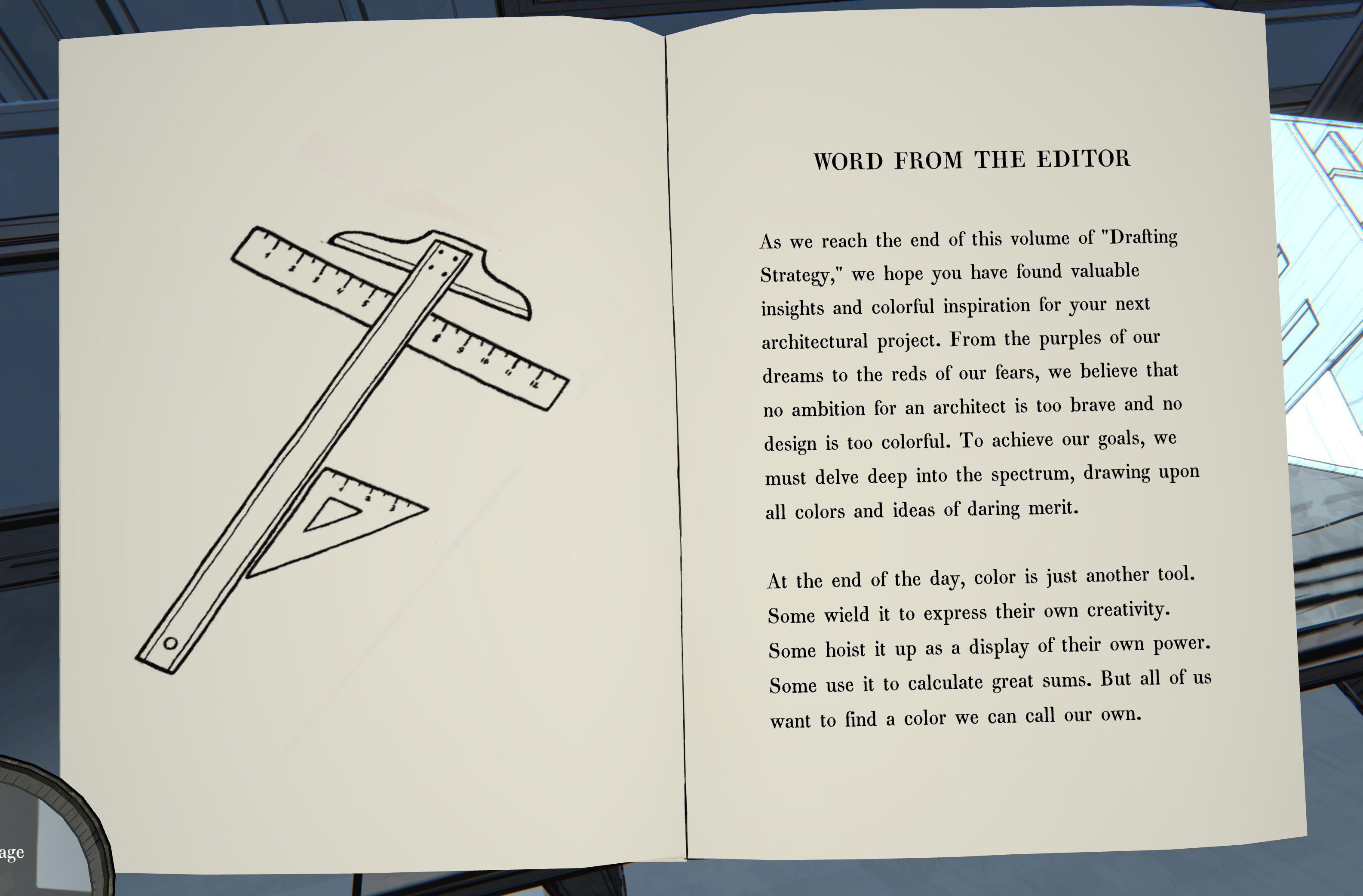 1 2 3 4 5 8 9 10 11 12

1 2 3

WORD FROM THE EDITOR

As we reach the end of this volume of "Drafting Strategy," we hope you have found valuable insights and colorful inspiration for your next architectural project. From the purples of our dreams to the reds of our fears, we believe that no ambition for an architect is too brave and no design is too colorful. To achieve our goals, we must delve deep into the spectrum, drawing upon all colors and ideas of daring merit.

At the end of the day, color is just another tool. Some wield it to express their own creativity. Some hoist it up as a display of their own power. Some use it to calculate great sums. But all of us want to find a color we can call our own.

age